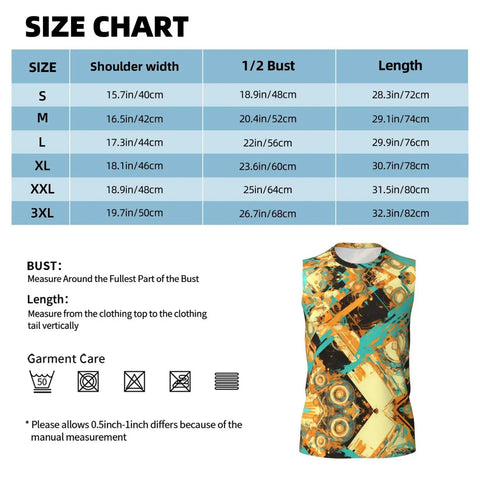 SIZE CHART

| SIZE | Shoulder width | 1/2 Bust | Length |
|---|---|---|---|
| S | 15.7in/40cm | 18.9in/48cm | 28.3in/72cm |
| M | 16.5in/42cm | 20.4in/52cm | 29.1in/74cm |
| L | 17.3in/44cm | 22in/56cm | 29.9in/76cm |
| XL | 18.1in/46cm | 23.6in/60cm | 30.7in/78cm |
| XXL | 18.9in/48cm | 25in/64cm | 31.5in/80cm |
| 3XL | 19.7in/50cm | 26.7in/68cm | 32.3in/82cm |

BUST:
Measure Around the Fullest Part of the Bust

Length:
Measure from the clothing top to the clothing tail vertically

Garment Care

50

* Please allows 0.5inch-1inch differs because of the manual measurement